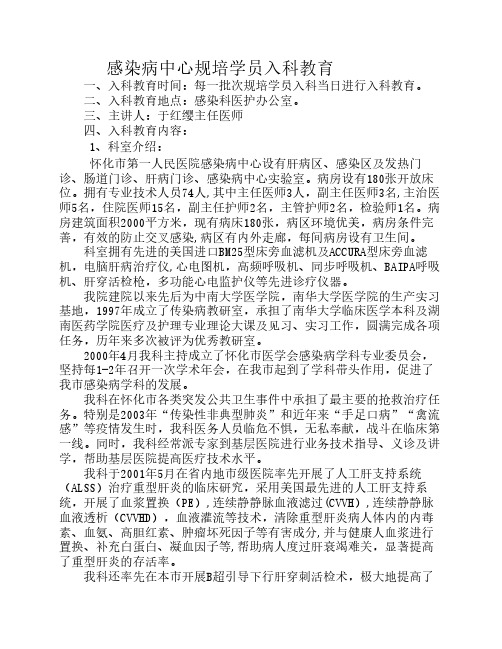 感染病中心规培学员入科教育

一、入科教育时间：每一批次规培学员入科当日进行入科教育。

二、入科教育地点：感染科医护办公室。

三、主讲人：于红缨主任医师

四、入科教育内容：

1、科室介绍：

怀化市第一人民医院感染病中心设有肝病区、感染区及发热门诊、肠道门诊、肝病门诊、感染病中心实验室。病房设有180张开放床位。拥有专业技术人员74人,其中主任医师3人，副主任医师3名,主治医师5名，住院医师15名，副主任护师2名，主管护师2名，检验师1名。病房建筑面积2000平方米，现有病床180张，病区环境优美，病房条件完善，有效的防止交叉感染,病区有内外走廊，每间病房设有卫生间。

科室拥有先进的美国进口BM25型床旁血滤机及ACCURA型床旁血滤机，电脑肝病治疗仪,心电图机，高频呼吸机、同步呼吸机、BAIPA呼吸机、肝穿活检枪，多功能心电监护仪等先进诊疗仪器。

我院建院以来先后为中南大学医学院，南华大学医学院的生产实习基地，1997年成立了传染病教研室，承担了南华大学临床医学本科及湖南医药学院医疗及护理专业理论大课及见习、实习工作，圆满完成各项任务，历年来多次被评为优秀教研室。

2000年4月我科主持成立了怀化市医学会感染病学科专业委员会，坚持每1-2年召开一次学术年会，在我市起到了学科带头作用，促进了我市感染病学科的发展。

我科在怀化市各类突发公共卫生事件中承担了最主要的抢救治疗任务。特别是2003年“传染性非典型肺炎”和近年来“手足口病”“禽流感”等疫情发生时，我科医务人员临危不惧，无私奉献，战斗在临床第一线。同时，我科经常派专家到基层医院进行业务技术指导、义诊及讲学，帮助基层医院提高医疗技术水平。

我科于2001年5月在省内地市级医院率先开展了人工肝支持系统（ALSS）治疗重型肝炎的临床研究，采用美国最先进的人工肝支持系统，开展了血浆置换（PE），连续静静脉血液滤过(CVVH)，连续静静脉血液透析（CVVHD），血液灌流等技术，清除重型肝炎病人体内的内毒素、血氨、高胆红素、肿瘤坏死因子等有害成分,并与健康人血浆进行置换、补充白蛋白、凝血因子等,帮助病人度过肝衰竭难关，显著提高了重型肝炎的存活率。

我科还率先在本市开展B超引导下行肝穿刺活检术，极大地提高了